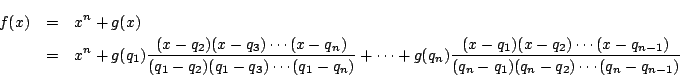 $f(x) = x^n + g(x)$

$= x^n + g(q_1)\frac{(x-q_2)(x-q_3)\cdots(x-q_n)}{(q_1-q_2)(q_1-q_3)\cdots(q_1-q_n)} + \cdots + g(q_n)\frac{(x-q_1)(x-q_2)\cdots(x-q_{n-1})}{(q_n-q_1)(q_n-q_2)\cdots(q_n-q_{n-1})}$